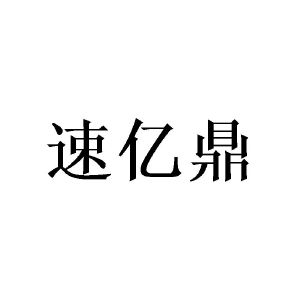 速亿鼎